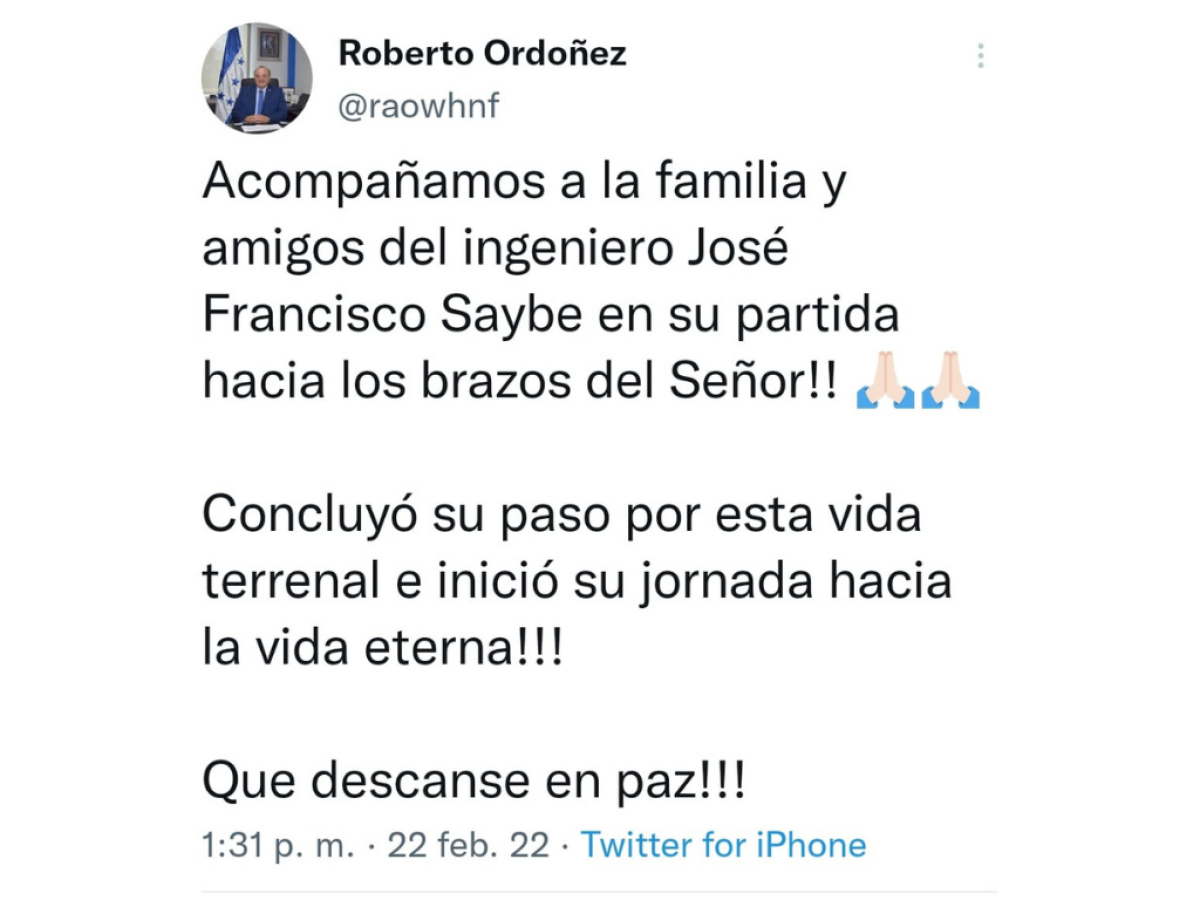 Roberto Ordoñez
@raowhnf

Acompañamos a la familia y amigos del ingeniero José Francisco Saybe en su partida hacia los brazos del Señor!! 🙏🏻🙏🏻

Concluyó su paso por esta vida terrenal e inició su jornada hacia la vida eterna!!!

Que descanse en paz!!!

1:31 p. m. · 22 feb. 22 · Twitter for iPhone